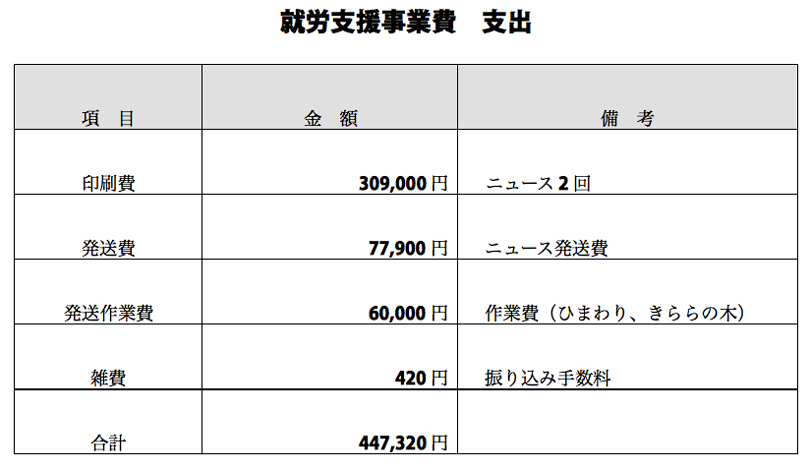 就労支援事業費　支出

| 項　目 | 金　額 | 備　考 |
|---|---|---|
| 印刷費 | 309,000 円 | ニュース 2 回 |
| 発送費 | 77,900 円 | ニュース発送費 |
| 発送作業費 | 60,000 円 | 作業費（ひまわり、きららの木） |
| 雑費 | 420 円 | 振り込み手数料 |
| 合計 | 447,320 円 | |